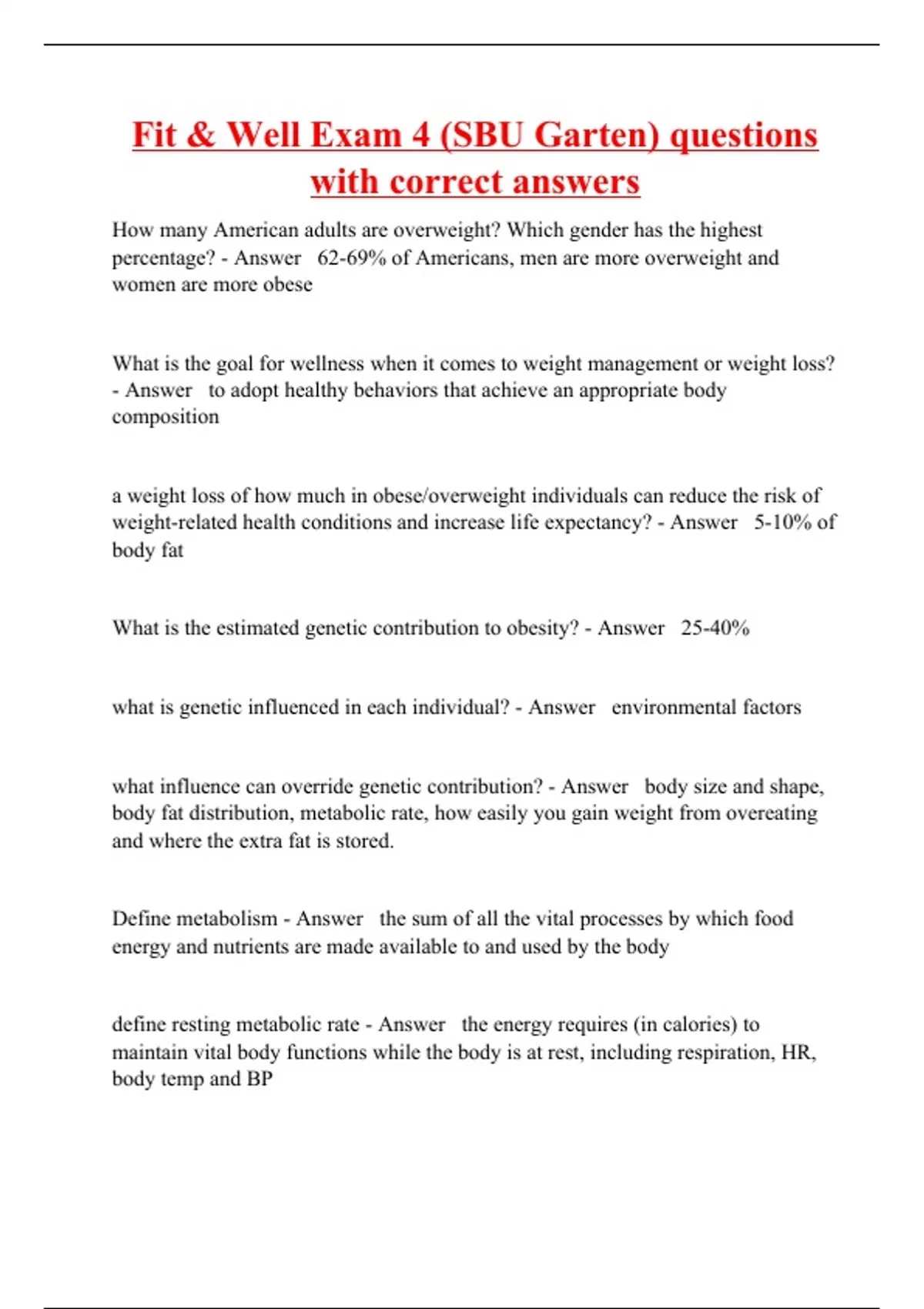 Fit & Well Exam 4 (SBU Garten) questions with correct answers

How many American adults are overweight? Which gender has the highest percentage? - Answer 62-69% of Americans, men are more overweight and women are more obese

What is the goal for wellness when it comes to weight management or weight loss? - Answer to adopt healthy behaviors that achieve an appropriate body composition

a weight loss of how much in obese/overweight individuals can reduce the risk of weight-related health conditions and increase life expectancy? - Answer 5-10% of body fat

What is the estimated genetic contribution to obesity? - Answer 25-40%

what is genetic influenced in each individual? - Answer environmental factors

what influence can override genetic contribution? - Answer body size and shape, body fat distribution, metabolic rate, how easily you gain weight from overeating and where the extra fat is stored.

Define metabolism - Answer the sum of all the vital processes by which food energy and nutrients are made available to and used by the body

define resting metabolic rate - Answer the energy requires (in calories) to maintain vital body functions while the body is at rest, including respiration, HR, body temp and BP